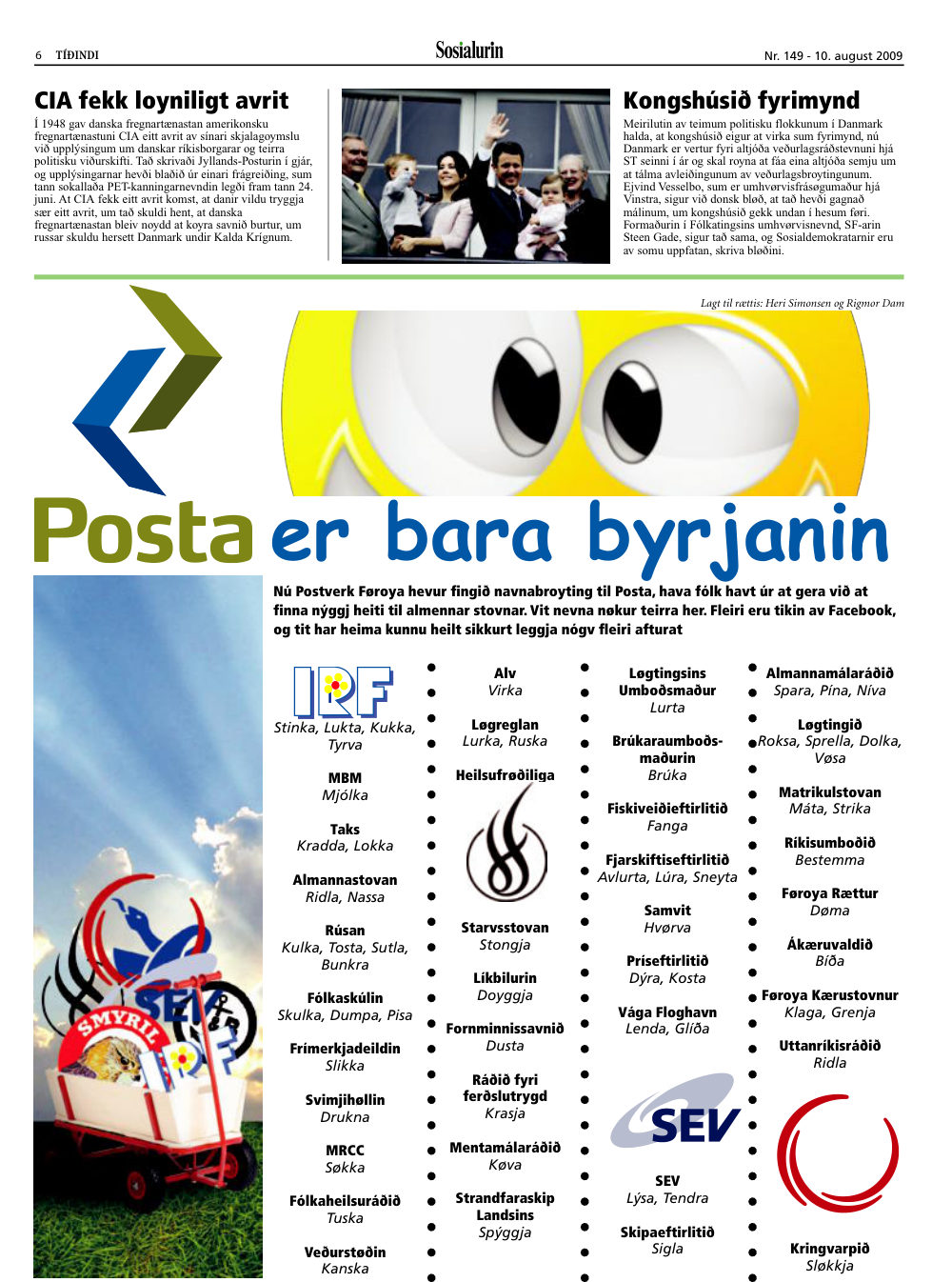 6 TÍÐINDI

Sosialurin

Nr. 149 - 10. august 2009

CIA fekk loyniligt avrit

Í 1948 gav danska fregnartænastan amerikonsku fregnartænastuni CIA eitt avrit av sínari skjalagoymslu við upplýsingum um danskar ríkisborgarar og teirra politisku viðurskifti. Tað skrivaði Jyllands-Posturin í gjár, og upplýsingarnar hevði blaðið úr einari frágreiðing, sum tann sokallaða PET-kanningarnevndin legði fram tann 24. juni. At CIA fekk eitt avrit komst, at danir vildu tryggja sær eitt avrit, um tað skuldi hent, at danska fregnartænastan bleiv noydd at koyra savnið burtur, um russar skuldu hersett Danmark undir Kalda Krígnum.

Kongshúsið fyrimynd

Meirilutin av teimum politisku flokkunum í Danmark halda, at kongshúsið eigur at virka sum fyrimynd, nú Danmark er vertur fyri altjóða veðurlagsráðstevnuni hjá ST seinni í ár og skal royna at fáa eina altjóða semju um at tálma avleiðingunum av veðurlagsbroytingunum. Ejvind Vesselbo, sum er umhvørvisfrásøgumaður hjá Vinstra, sigur við donsk bløð, at tað hevði gagnað málinum, um kongshúsið gekk undan í hesum føri. Formaðurin í Fólkatingsins umhvørvisnevnd, SF-arin Steen Gade, sigur tað sama, og Sosialdemokratarnir eru av somu uppfatan, skriva bløðini.

Lagt til rættis: Heri Simonsen og Rigmor Dam

Posta er bara byrjanin

Nú Postverk Føroya hevur fingið navnabroyting til Posta, hava fólk havt úr at gera við at finna nýggj heiti til almennar stovnar. Vit nevna nøkur teirra her. Fleiri eru tikin av Facebook, og tit har heima kunnu heilt sikkurt leggja nógv fleiri afturat

SMYRIL

SEV

IRF

IRF
Stinka, Lukta, Kukka, Tyrva

MBM
Mjólka

Taks
Kradda, Lokka

Almannastovan
Ridla, Nassa

Rúsan
Kulka, Tosta, Sutla, Bunkra

Fólkaskúlin
Skulka, Dumpa, Pisa

Frímerkjadeildin
Slikka

Svimjihøllin
Drukna

MRCC
Søkka

Fólkaheilsuráðið
Tuska

Veðurstøðin
Kanska

Alv
Virka

Løgreglan
Lurka, Ruska

Heilsufrøðiliga

Starvsstovan
Stongja

Líkbilurin
Doyggja

Fornminnissavnið
Dusta

Ráðið fyri ferðslutrygd
Krasja

Mentamálaráðið
Køva

Strandfaraskip Landsins
Spýggja

Løgtingsins Umboðsmaður
Lurta

Brúkaraumboðsmaðurin
Brúka

Fiskiveiðieftirlitið
Fanga

Fjarskiftiseftirlitið
Avlurta, Lúra, Sneyta

Samvit
Hvørva

Príseftirlitið
Dýra, Kosta

Vága Floghavn
Lenda, Glíða

SEV

SEV
Lýsa, Tendra

Skipaeftirlitið
Sigla

Almannamálaráðið
Spara, Pína, Níva

Løgtingið
Roksa, Sprella, Dolka, Vøsa

Matrikulstovan
Máta, Strika

Ríkisumboðið
Bestemma

Føroya Rættur
Døma

Ákæruvaldið
Bíða

Føroya Kærustovnur
Klaga, Grenja

Uttanríkisráðið
Ridla

Kringvarpið
Sløkkja